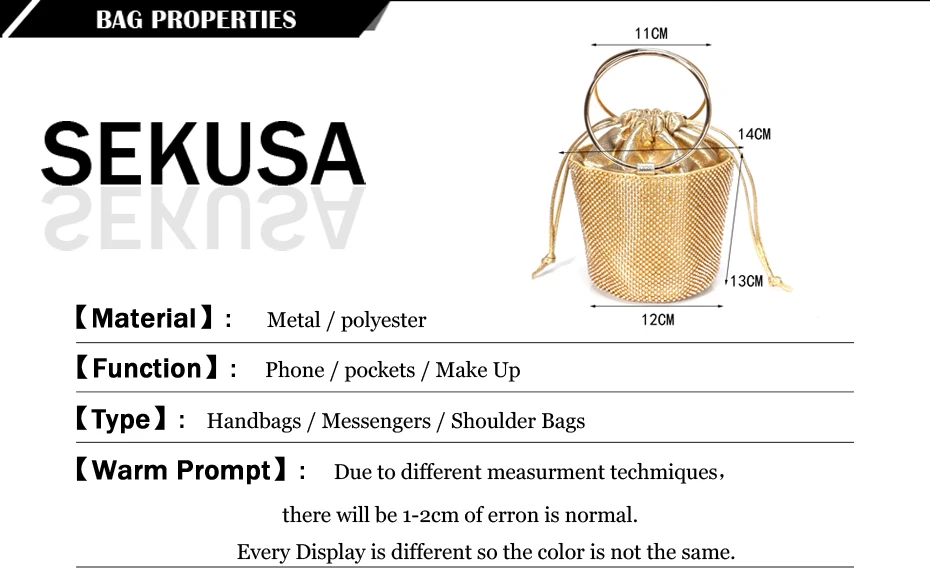 BAG PROPERTIES

SEKUSA

11CM

14CM

13CM

12CM

【Material】: Metal / polyester

【Function】: Phone / pockets / Make Up

【Type】: Handbags / Messengers / Shoulder Bags

【Warm Prompt】: Due to different measurment techmiques, there will be 1-2cm of erron is normal. Every Display is different so the color is not the same.